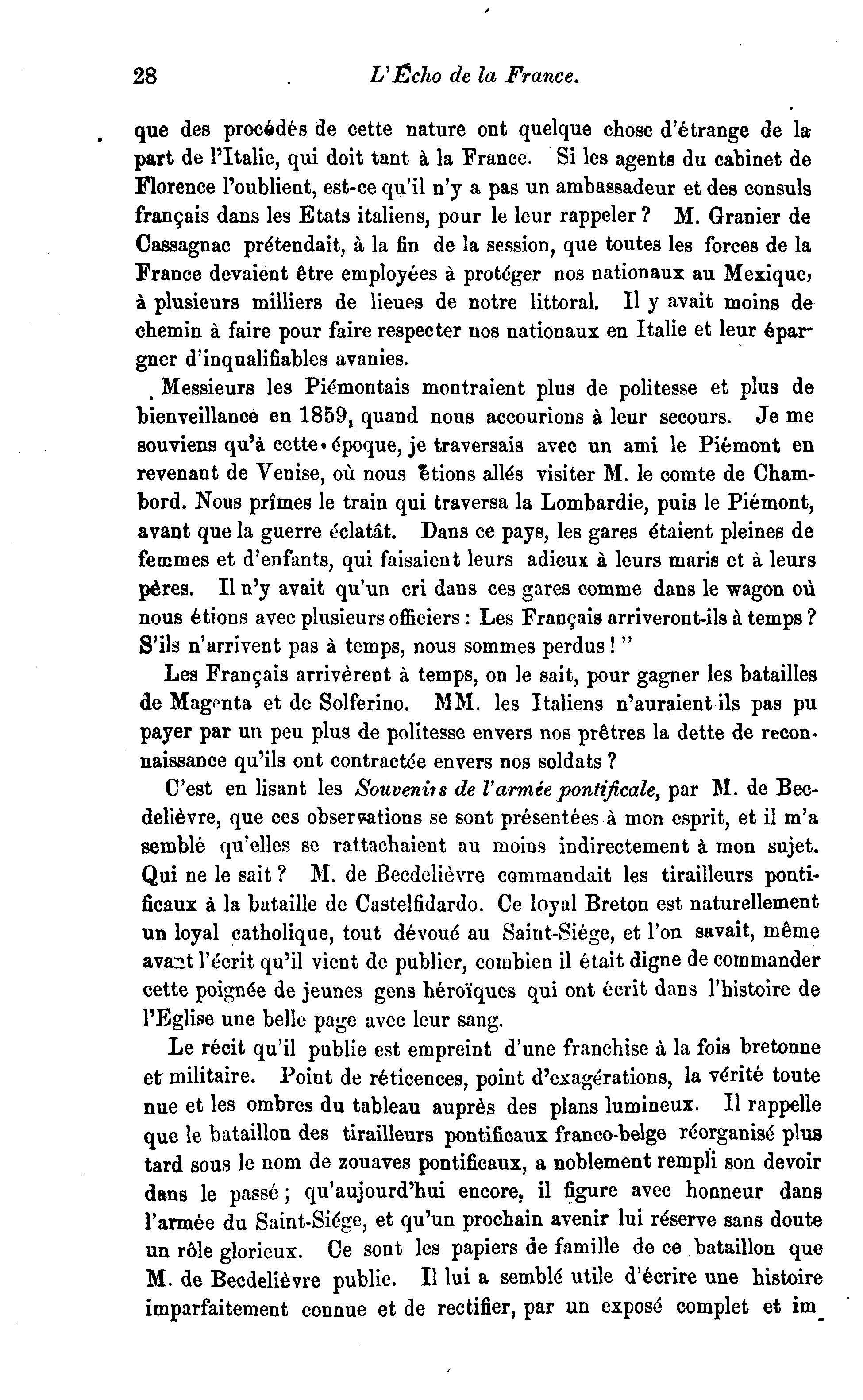 28 L'Écho de la France.

que des procédés de cette nature ont quelque chose d'étrange de la part de l'Italie, qui doit tant à la France. Si les agents du cabinet de Florence l'oublient, est-ce qu'il n'y a pas un ambassadeur et des consuls français dans les Etats italiens, pour le leur rappeler ? M. Granier de Cassagnac prétendait, à la fin de la session, que toutes les forces de la France devaient être employées à protéger nos nationaux au Mexique, à plusieurs milliers de lieues de notre littoral. Il y avait moins de chemin à faire pour faire respecter nos nationaux en Italie et leur épargner d'inqualifiables avanies.

Messieurs les Piémontais montraient plus de politesse et plus de bienveillance en 1859, quand nous accourions à leur secours. Je me souviens qu'à cette époque, je traversais avec un ami le Piémont en revenant de Venise, où nous étions allés visiter M. le comte de Chambord. Nous prîmes le train qui traversa la Lombardie, puis le Piémont, avant que la guerre éclatât. Dans ce pays, les gares étaient pleines de femmes et d'enfants, qui faisaient leurs adieux à leurs maris et à leurs pères. Il n'y avait qu'un cri dans ces gares comme dans le wagon où nous étions avec plusieurs officiers : Les Français arriveront-ils à temps ? S'ils n'arrivent pas à temps, nous sommes perdus ! "

Les Français arrivèrent à temps, on le sait, pour gagner les batailles de Magenta et de Solferino. MM. les Italiens n'auraient-ils pas pu payer par un peu plus de politesse envers nos prêtres la dette de reconnaissance qu'ils ont contractée envers nos soldats ?

C'est en lisant les Souvenirs de l'armée pontificale, par M. de Becdelièvre, que ces observations se sont présentées à mon esprit, et il m'a semblé qu'elles se rattachaient au moins indirectement à mon sujet. Qui ne le sait ? M. de Becdelièvre commandait les tirailleurs pontificaux à la bataille de Castelfidardo. Ce loyal Breton est naturellement un loyal catholique, tout dévoué au Saint-Siége, et l'on savait, même avant l'écrit qu'il vient de publier, combien il était digne de commander cette poignée de jeunes gens héroïques qui ont écrit dans l'histoire de l'Eglise une belle page avec leur sang.

Le récit qu'il publie est empreint d'une franchise à la fois bretonne et militaire. Point de réticences, point d'exagérations, la vérité toute nue et les ombres du tableau auprès des plans lumineux. Il rappelle que le bataillon des tirailleurs pontificaux franco-belge réorganisé plus tard sous le nom de zouaves pontificaux, a noblement rempli son devoir dans le passé ; qu'aujourd'hui encore, il figure avec honneur dans l'armée du Saint-Siége, et qu'un prochain avenir lui réserve sans doute un rôle glorieux. Ce sont les papiers de famille de ce bataillon que M. de Becdelièvre publie. Il lui a semblé utile d'écrire une histoire imparfaitement connue et de rectifier, par un exposé complet et im-